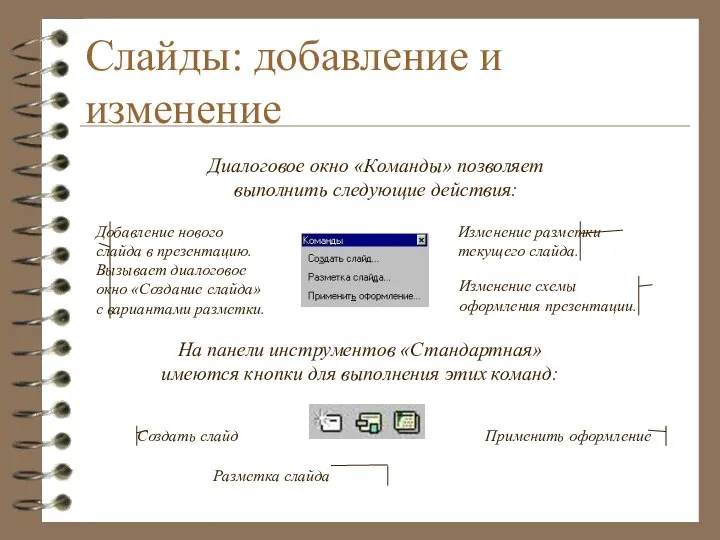 Слайды: добавление и изменение

Диалоговое окно «Команды» позволяет выполнить следующие действия:

Добавление нового слайда в презентацию. Вызывает диалоговое окно «Создание слайда» с вариантами разметки.

Команды

Создать слайд...

Разметка слайда...

Применить оформление...

Изменение разметки текущего слайда.

Изменение схемы оформления презентации.

На панели инструментов «Стандартная» имеются кнопки для выполнения этих команд:

Создать слайд

Применить оформление

Разметка слайда